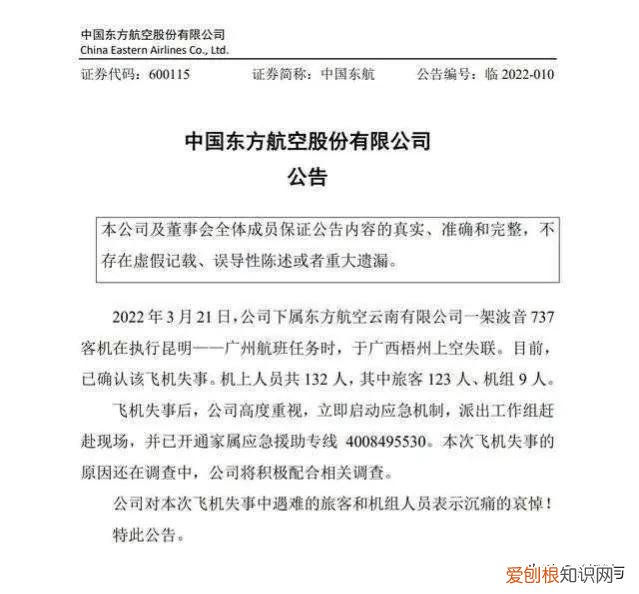 中国东方航空股份有限公司
China Eastern Airlines Co., Ltd.

证券代码：600115　　证券简称：中国东航　　公告编号：临 2022-010

中国东方航空股份有限公司
公告

本公司及董事会全体成员保证公告内容的真实、准确和完整，不存在虚假记载、误导性陈述或者重大遗漏。

2022 年 3 月 21 日，公司下属东方航空云南有限公司一架波音 737 客机在执行昆明——广州航班任务时，于广西梧州上空失联。目前，已确认该飞机失事。机上人员共 132 人，其中旅客 123 人、机组 9 人。

飞机失事后，公司高度重视，立即启动应急机制，派出工作组赶赴现场，并已开通家属应急援助专线 4008495530。本次飞机失事的原因还在调查中，公司将积极配合相关调查。

公司对本次飞机失事中遇难的旅客和机组人员表示沉痛的哀悼！

特此公告。

爱创根知识网